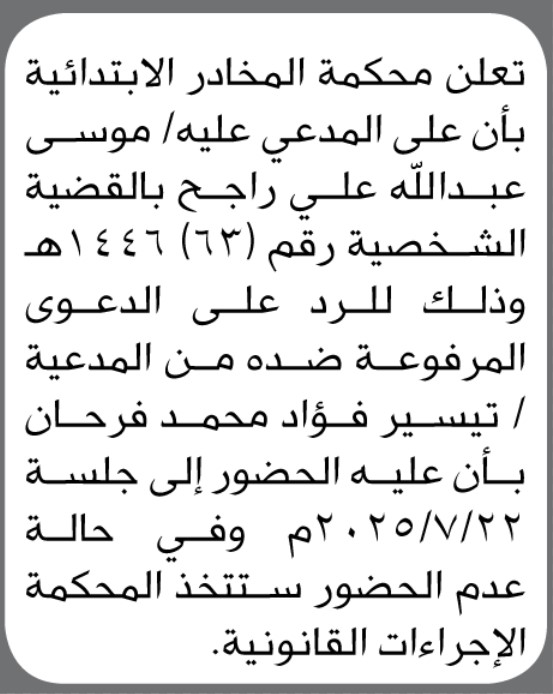 تعلن محكمة المخادر الابتدائية بأن على المدعي عليه/ موسى عبدالله علي راجح بالقضية الشخصية رقم (٦٣) ١٤٤٦هـ وذلك للرد على الدعوى المرفوعة ضده من المدعية / تيسير فؤاد محمد فرحان بأن عليه الحضور إلى جلسة ٢٠٢٥/٧/٢٢م وفي حالة عدم الحضور ستتخذ المحكمة الإجراءات القانونية.